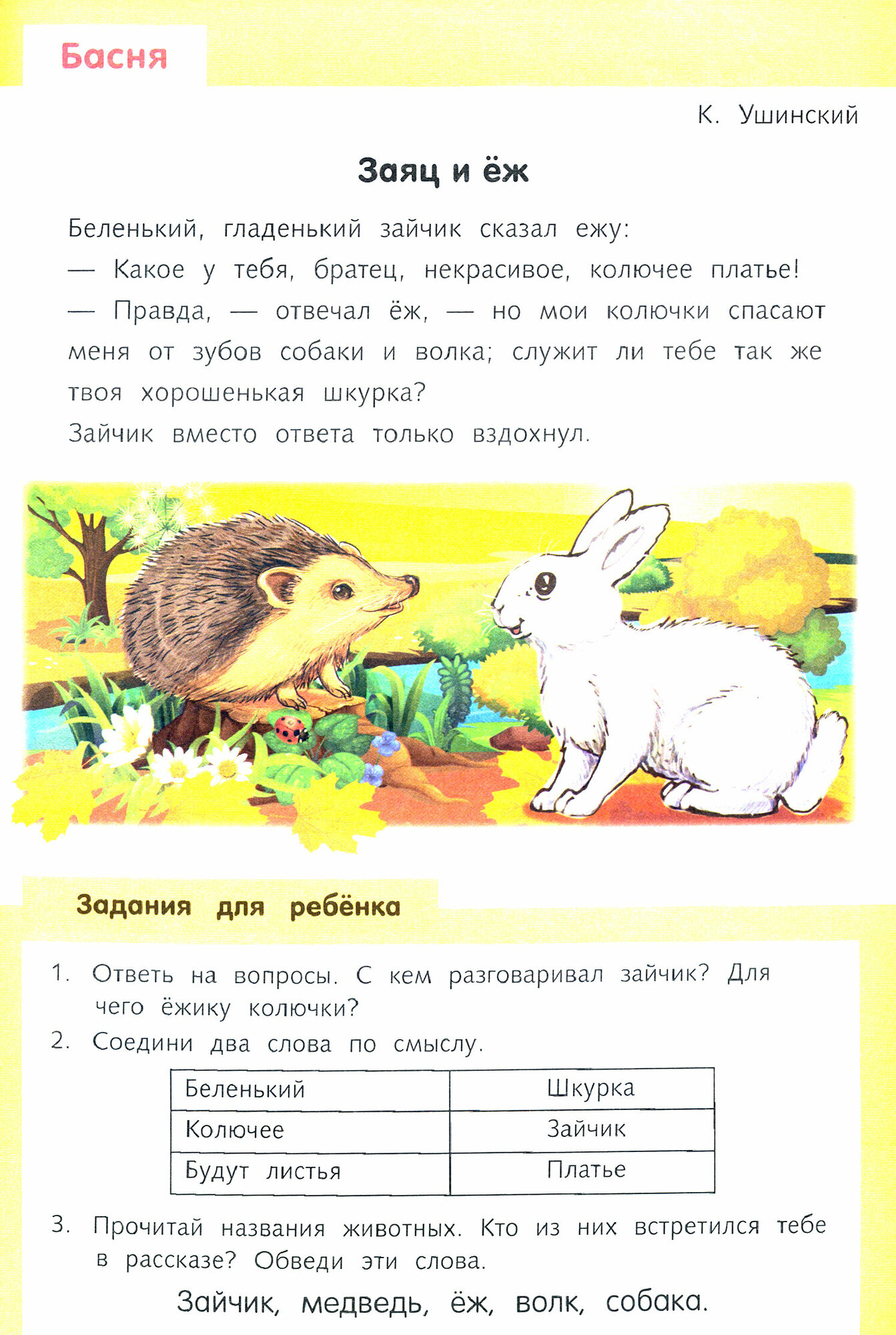 Басня

К. Ушинский

Заяц и ёж

Беленький, гладенький зайчик сказал ежу:
— Какое у тебя, братец, некрасивое, колючее платье!
— Правда, — отвечал ёж, — но мои колючки спасают меня от зубов собаки и волка; служит ли тебе так же твоя хорошенькая шкурка?
Зайчик вместо ответа только вздохнул.

Задания для ребёнка

1. Ответь на вопросы. С кем разговаривал зайчик? Для чего ёжику колючки?
2. Соедини два слова по смыслу.

| Беленький | Шкурка |
|---|---|
| Колючее | Зайчик |
| Будут листья | Платье |

3. Прочитай названия животных. Кто из них встретился тебе в рассказе? Обведи эти слова.

Зайчик, медведь, ёж, волк, собака.